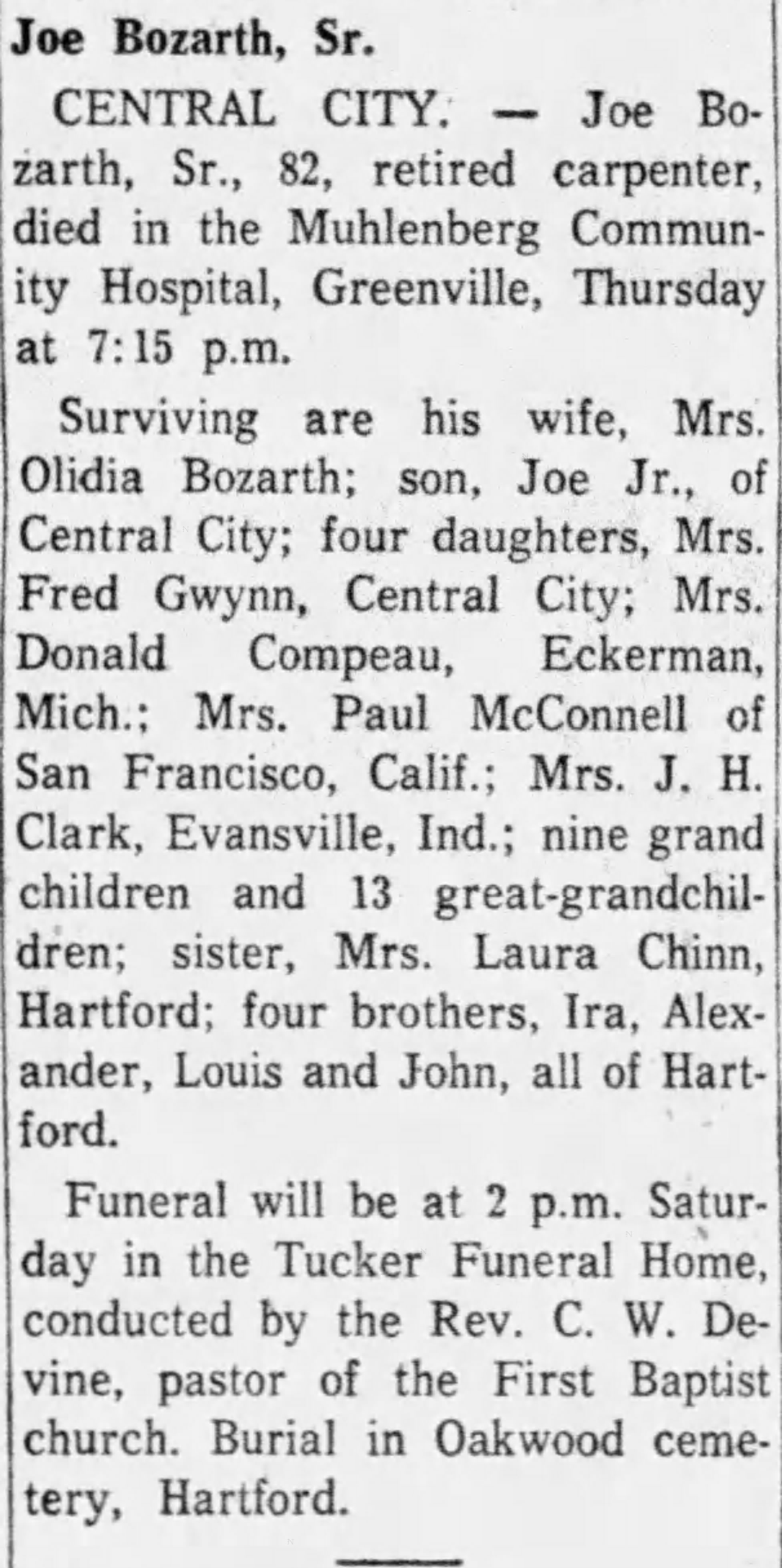 Joe Bozarth, Sr.

CENTRAL CITY. — Joe Bozarth, Sr., 82, retired carpenter, died in the Muhlenberg Community Hospital, Greenville, Thursday at 7:15 p.m.

Surviving are his wife, Mrs. Olidia Bozarth; son, Joe Jr., of Central City; four daughters, Mrs. Fred Gwynn, Central City; Mrs. Donald Compeau, Eckerman, Mich.; Mrs. Paul McConnell of San Francisco, Calif.; Mrs. J. H. Clark, Evansville, Ind.; nine grand children and 13 great-grandchildren; sister, Mrs. Laura Chinn, Hartford; four brothers, Ira, Alexander, Louis and John, all of Hartford.

Funeral will be at 2 p.m. Saturday in the Tucker Funeral Home, conducted by the Rev. C. W. Devine, pastor of the First Baptist church. Burial in Oakwood cemetery, Hartford.